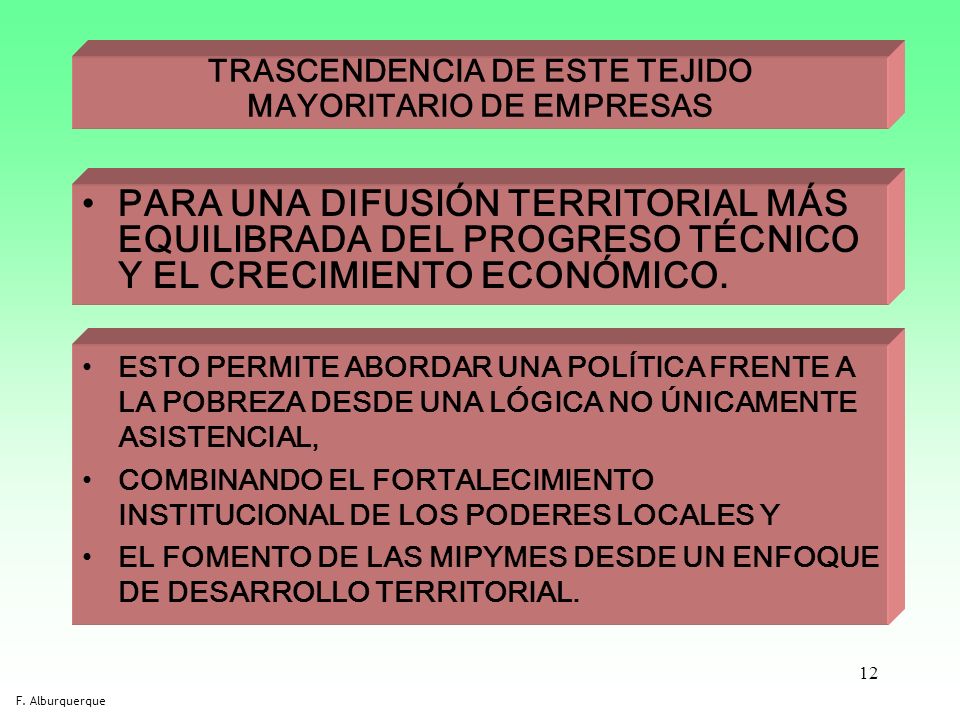 TRASCENDENCIA DE ESTE TEJIDO MAYORITARIO DE EMPRESAS

• PARA UNA DIFUSIÓN TERRITORIAL MÁS EQUILIBRADA DEL PROGRESO TÉCNICO Y EL CRECIMIENTO ECONÓMICO.

• ESTO PERMITE ABORDAR UNA POLÍTICA FRENTE A LA POBREZA DESDE UNA LÓGICA NO ÚNICAMENTE ASISTENCIAL,

• COMBINANDO EL FORTALECIMIENTO INSTITUCIONAL DE LOS PODERES LOCALES Y

• EL FOMENTO DE LAS MIPYMES DESDE UN ENFOQUE DE DESARROLLO TERRITORIAL.

12

F. Alburquerque